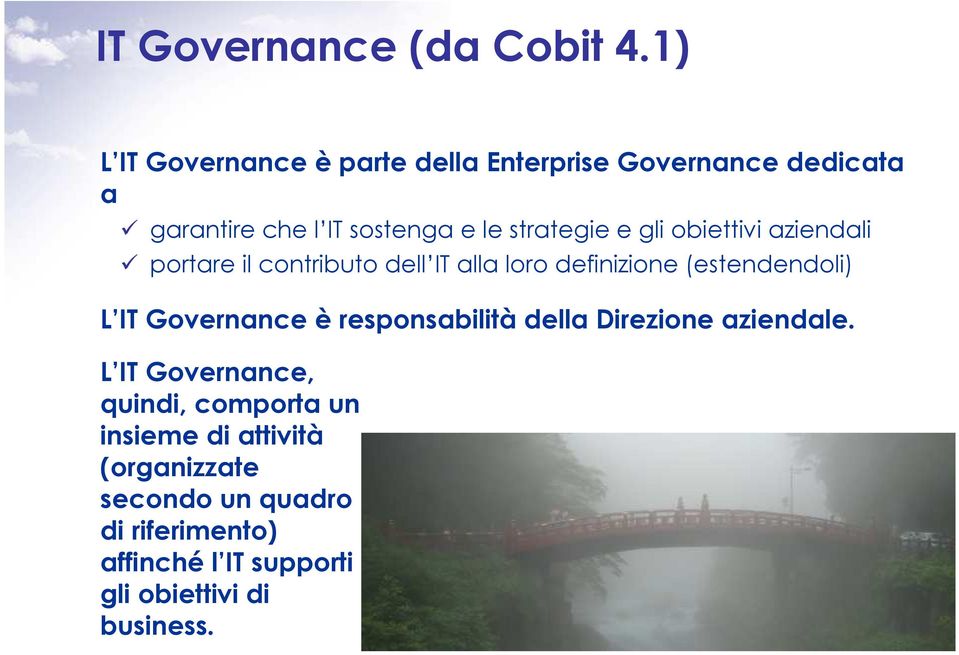 IT Governance (da Cobit 4.1)

L'IT Governance è parte della Enterprise Governance dedicata a

✓ garantire che l'IT sostenga e le strategie e gli obiettivi aziendali
✓ portare il contributo dell'IT alla loro definizione (estendendoli)

L'IT Governance è responsabilità della Direzione aziendale.

L'IT Governance, quindi, comporta un insieme di attività (organizzate secondo un quadro di riferimento) affinché l'IT supporti gli obiettivi di business.